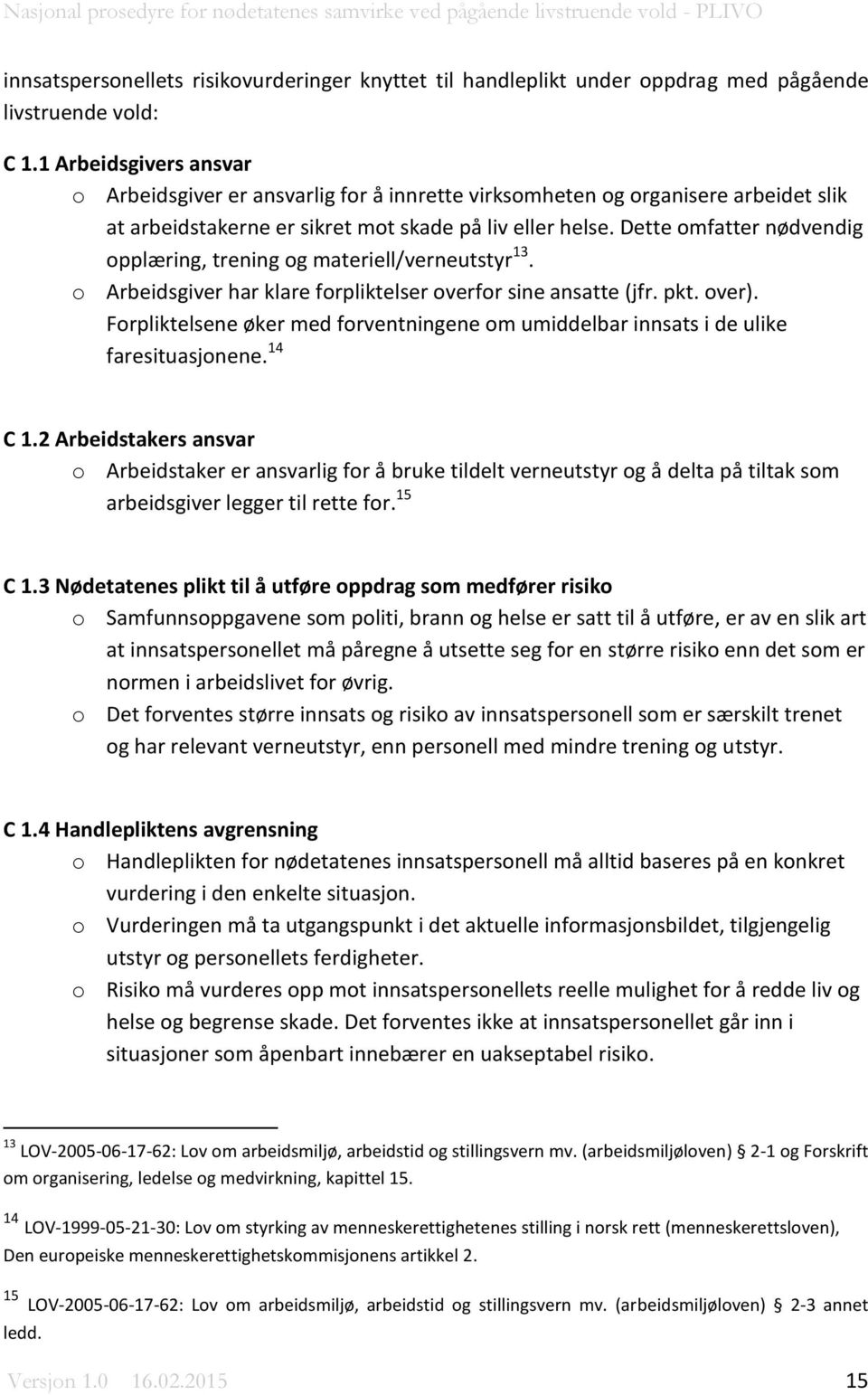 Nasjonal prosedyre for nødetatenes samvirke ved pågående livstruende vold - PLIVO

innsatspersonellets risikovurderinger knyttet til handleplikt under oppdrag med pågående livstruende vold:

C 1.1 Arbeidsgivers ansvar

o Arbeidsgiver er ansvarlig for å innrette virksomheten og organisere arbeidet slik at arbeidstakerne er sikret mot skade på liv eller helse. Dette omfatter nødvendig opplæring, trening og materiell/verneutstyr$^{13}$.

o Arbeidsgiver har klare forpliktelser overfor sine ansatte (jfr. pkt. over). Forpliktelsene øker med forventningene om umiddelbar innsats i de ulike faresituasjonene.$^{14}$

C 1.2 Arbeidstakers ansvar

o Arbeidstaker er ansvarlig for å bruke tildelt verneutstyr og å delta på tiltak som arbeidsgiver legger til rette for.$^{15}$

C 1.3 Nødetatenes plikt til å utføre oppdrag som medfører risiko

o Samfunnsoppgavene som politi, brann og helse er satt til å utføre, er av en slik art at innsatspersonellet må påregne å utsette seg for en større risiko enn det som er normen i arbeidslivet for øvrig.

o Det forventes større innsats og risiko av innsatspersonell som er særskilt trenet og har relevant verneutstyr, enn personell med mindre trening og utstyr.

C 1.4 Handlepliktens avgrensning

o Handleplikten for nødetatenes innsatspersonell må alltid baseres på en konkret vurdering i den enkelte situasjon.

o Vurderingen må ta utgangspunkt i det aktuelle informasjonsbildet, tilgjengelig utstyr og personellets ferdigheter.

o Risiko må vurderes opp mot innsatspersonellets reelle mulighet for å redde liv og helse og begrense skade. Det forventes ikke at innsatspersonellet går inn i situasjoner som åpenbart innebærer en uakseptabel risiko.

$^{13}$ LOV-2005-06-17-62: Lov om arbeidsmiljø, arbeidstid og stillingsvern mv. (arbeidsmiljøloven) § 2-1 og Forskrift om organisering, ledelse og medvirkning, kapittel 15.

$^{14}$ LOV-1999-05-21-30: Lov om styrking av menneskerettighetenes stilling i norsk rett (menneskerettsloven), Den europeiske menneskerettighetskommisjonens artikkel 2.

$^{15}$ LOV-2005-06-17-62: Lov om arbeidsmiljø, arbeidstid og stillingsvern mv. (arbeidsmiljøloven) § 2-3 annet ledd.

Versjon 1.0 16.02.2015 15